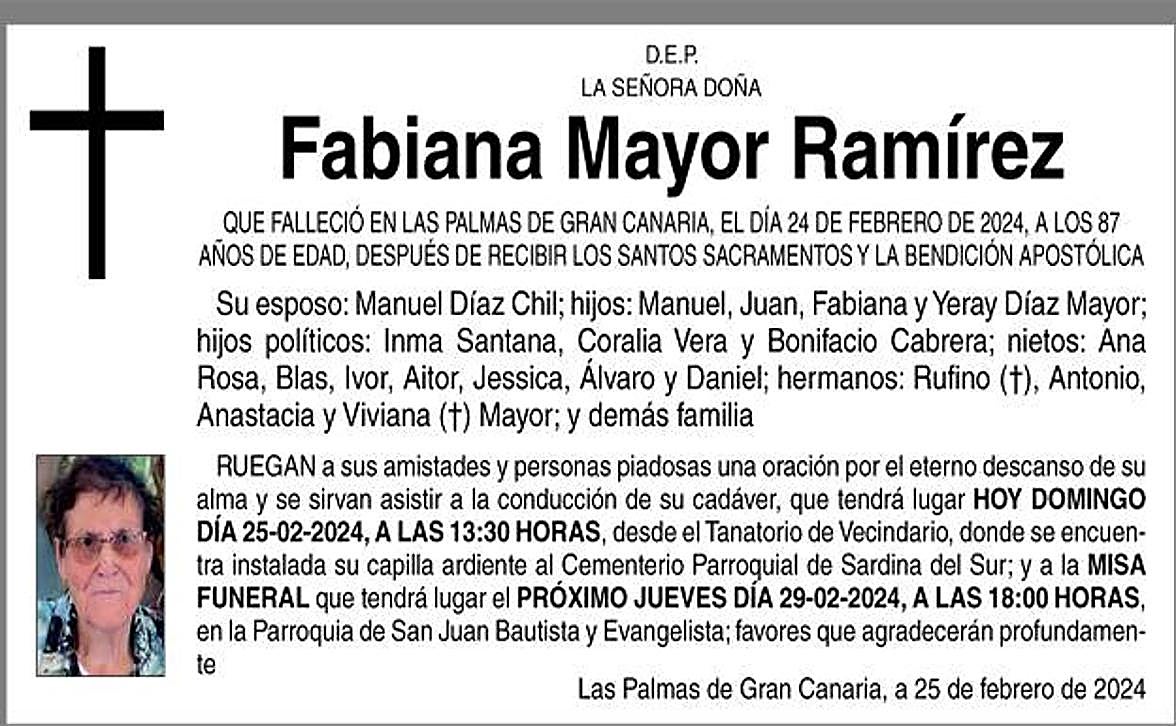 D.E.P.
LA SEÑORA DOÑA

Fabiana Mayor Ramírez

QUE FALLECIÓ EN LAS PALMAS DE GRAN CANARIA, EL DÍA 24 DE FEBRERO DE 2024, A LOS 87 AÑOS DE EDAD, DESPUÉS DE RECIBIR LOS SANTOS SACRAMENTOS Y LA BENDICIÓN APOSTÓLICA

Su esposo: Manuel Díaz Chil; hijos: Manuel, Juan, Fabiana y Yeray Díaz Mayor; hijos políticos: Inma Santana, Coralia Vera y Bonifacio Cabrera; nietos: Ana Rosa, Blas, Ivor, Aitor, Jessica, Álvaro y Daniel; hermanos: Rufino (†), Antonio, Anastacia y Viviana (†) Mayor; y demás familia

RUEGAN a sus amistades y personas piadosas una oración por el eterno descanso de su alma y se sirvan asistir a la conducción de su cadáver, que tendrá lugar HOY DOMINGO DÍA 25-02-2024, A LAS 13:30 HORAS, desde el Tanatorio de Vecindario, donde se encuentra instalada su capilla ardiente al Cementerio Parroquial de Sardina del Sur; y a la MISA FUNERAL que tendrá lugar el PRÓXIMO JUEVES DÍA 29-02-2024, A LAS 18:00 HORAS, en la Parroquia de San Juan Bautista y Evangelista; favores que agradecerán profundamente

Las Palmas de Gran Canaria, a 25 de febrero de 2024